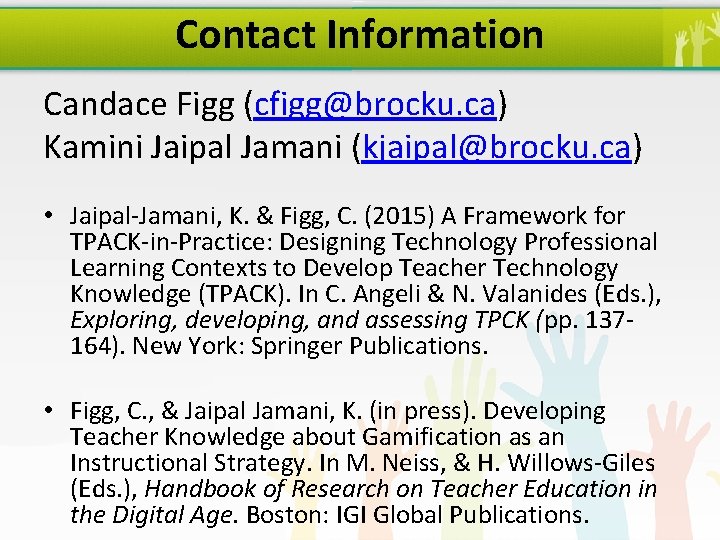 Contact Information

Candace Figg (cfigg@brocku.ca)
Kamini Jaipal Jamani (kjaipal@brocku.ca)

• Jaipal-Jamani, K. & Figg, C. (2015) A Framework for TPACK-in-Practice: Designing Technology Professional Learning Contexts to Develop Teacher Technology Knowledge (TPACK). In C. Angeli & N. Valanides (Eds.), Exploring, developing, and assessing TPCK (pp. 137-164). New York: Springer Publications.

• Figg, C., & Jaipal Jamani, K. (in press). Developing Teacher Knowledge about Gamification as an Instructional Strategy. In M. Neiss, & H. Willows-Giles (Eds.), Handbook of Research on Teacher Education in the Digital Age. Boston: IGI Global Publications.